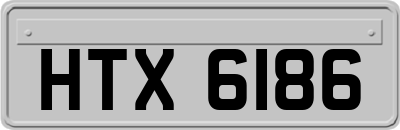 HTX 6186